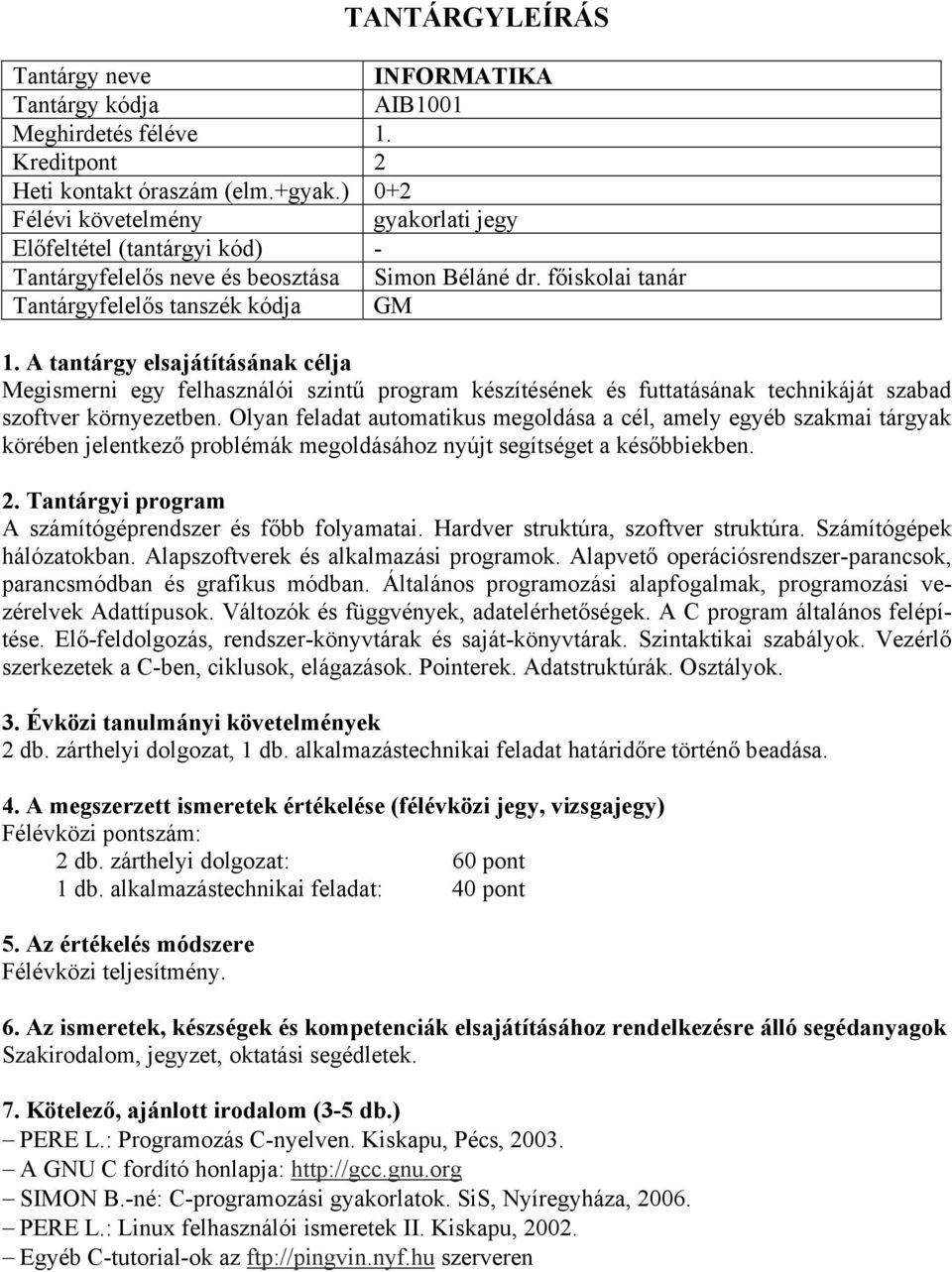 TANTÁRGYLEÍRÁS

| Tantárgy neve | INFORMATIKA |
|---|---|
| Tantárgy kódja | AIB1001 |
| Meghirdetés féléve | 1. |
| Kreditpont | 2 |
| Heti kontakt óraszám (elm.+gyak.) | 0+2 |
| Félévi követelmény | gyakorlati jegy |
| Előfeltétel (tantárgyi kód) | - |
| Tantárgyfelelős neve és beosztása | Simon Béláné dr. főiskolai tanár |
| Tantárgyfelelős tanszék kódja | GM |

1. A tantárgy elsajátításának célja
Megismerni egy felhasználói szintű program készítésének és futtatásának technikáját szabad szoftver környezetben. Olyan feladat automatikus megoldása a cél, amely egyéb szakmai tárgyak körében jelentkező problémák megoldásához nyújt segítséget a későbbiekben.

2. Tantárgyi program
A számítógéprendszer és főbb folyamatai. Hardver struktúra, szoftver struktúra. Számítógépek hálózatokban. Alapszoftverek és alkalmazási programok. Alapvető operációsrendszer-parancsok, parancsmódban és grafikus módban. Általános programozási alapfogalmak, programozási vezérelvek Adattípusok. Változók és függvények, adatelérhetőségek. A C program általános felépítése. Elő-feldolgozás, rendszer-könyvtárak és saját-könyvtárak. Szintaktikai szabályok. Vezérlő szerkezetek a C-ben, ciklusok, elágazások. Pointerek. Adatstruktúrák. Osztályok.

3. Évközi tanulmányi követelmények
2 db. zárthelyi dolgozat, 1 db. alkalmazástechnikai feladat határidőre történő beadása.

4. A megszerzett ismeretek értékelése (félévközi jegy, vizsgajegy)
Félévközi pontszám:
2 db. zárthelyi dolgozat: 60 pont
1 db. alkalmazástechnikai feladat: 40 pont

5. Az értékelés módszere
Félévközi teljesítmény.

6. Az ismeretek, készségek és kompetenciák elsajátításához rendelkezésre álló segédanyagok
Szakirodalom, jegyzet, oktatási segédletek.

7. Kötelező, ajánlott irodalom (3-5 db.)
– PERE L.: Programozás C-nyelven. Kiskapu, Pécs, 2003.
– A GNU C fordító honlapja: http://gcc.gnu.org
– SIMON B.-né: C-programozási gyakorlatok. SiS, Nyíregyháza, 2006.
– PERE L.: Linux felhasználói ismeretek II. Kiskapu, 2002.
– Egyéb C-tutorial-ok az ftp://pingvin.nyf.hu szerveren